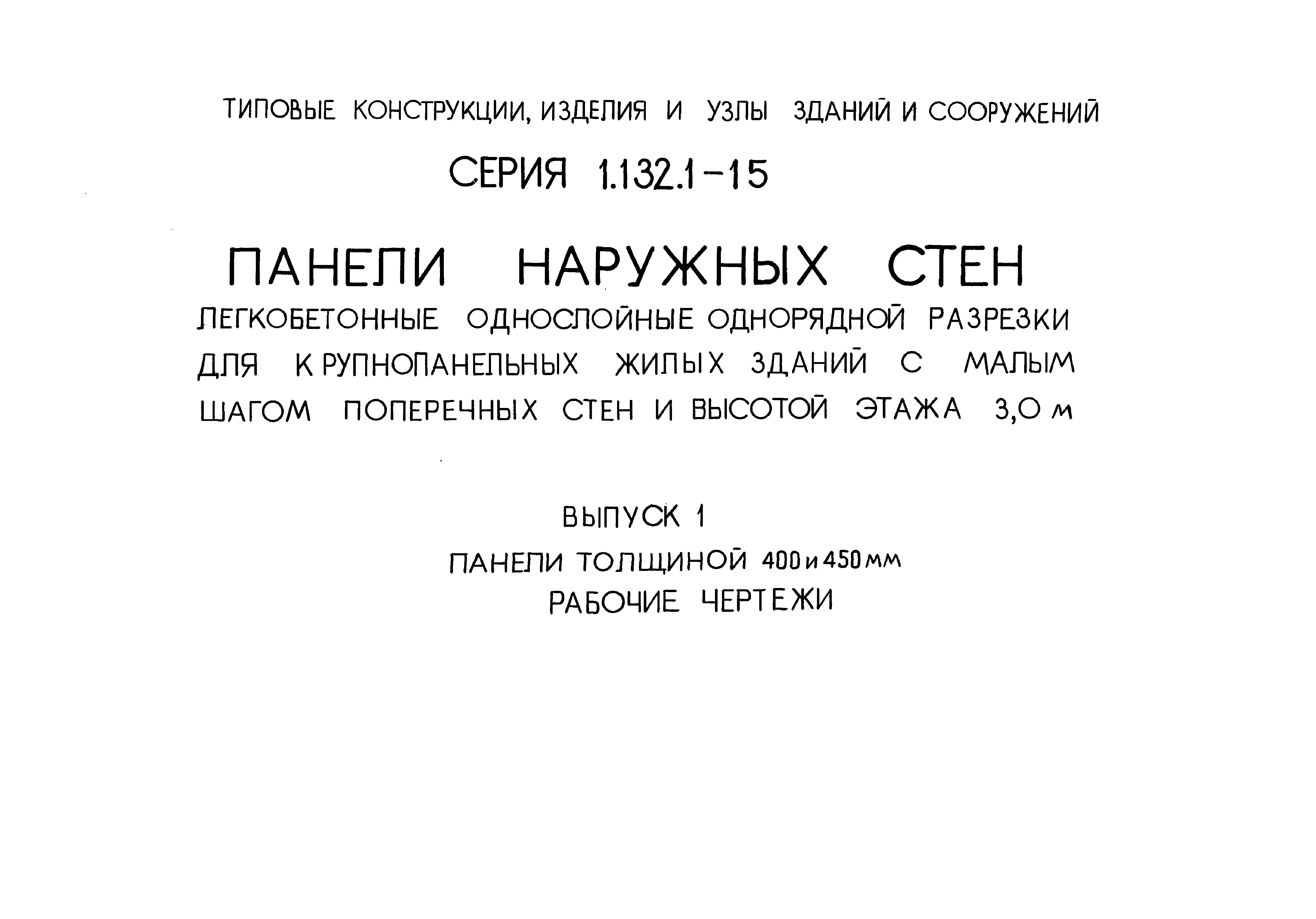 ТИПОВЫЕ КОНСТРУКЦИИ, ИЗДЕЛИЯ И УЗЛЫ ЗДАНИЙ И СООРУЖЕНИЙ

СЕРИЯ 1.132.1-15

ПАНЕЛИ НАРУЖНЫХ СТЕН

ЛЕГКОБЕТОННЫЕ ОДНОСЛОЙНЫЕ ОДНОРЯДНОЙ РАЗРЕЗКИ ДЛЯ КРУПНОПАНЕЛЬНЫХ ЖИЛЫХ ЗДАНИЙ С МАЛЫМ ШАГОМ ПОПЕРЕЧНЫХ СТЕН И ВЫСОТОЙ ЭТАЖА 3,0 м

ВЫПУСК 1

ПАНЕЛИ ТОЛЩИНОЙ 400 и 450 мм

РАБОЧИЕ ЧЕРТЕЖИ